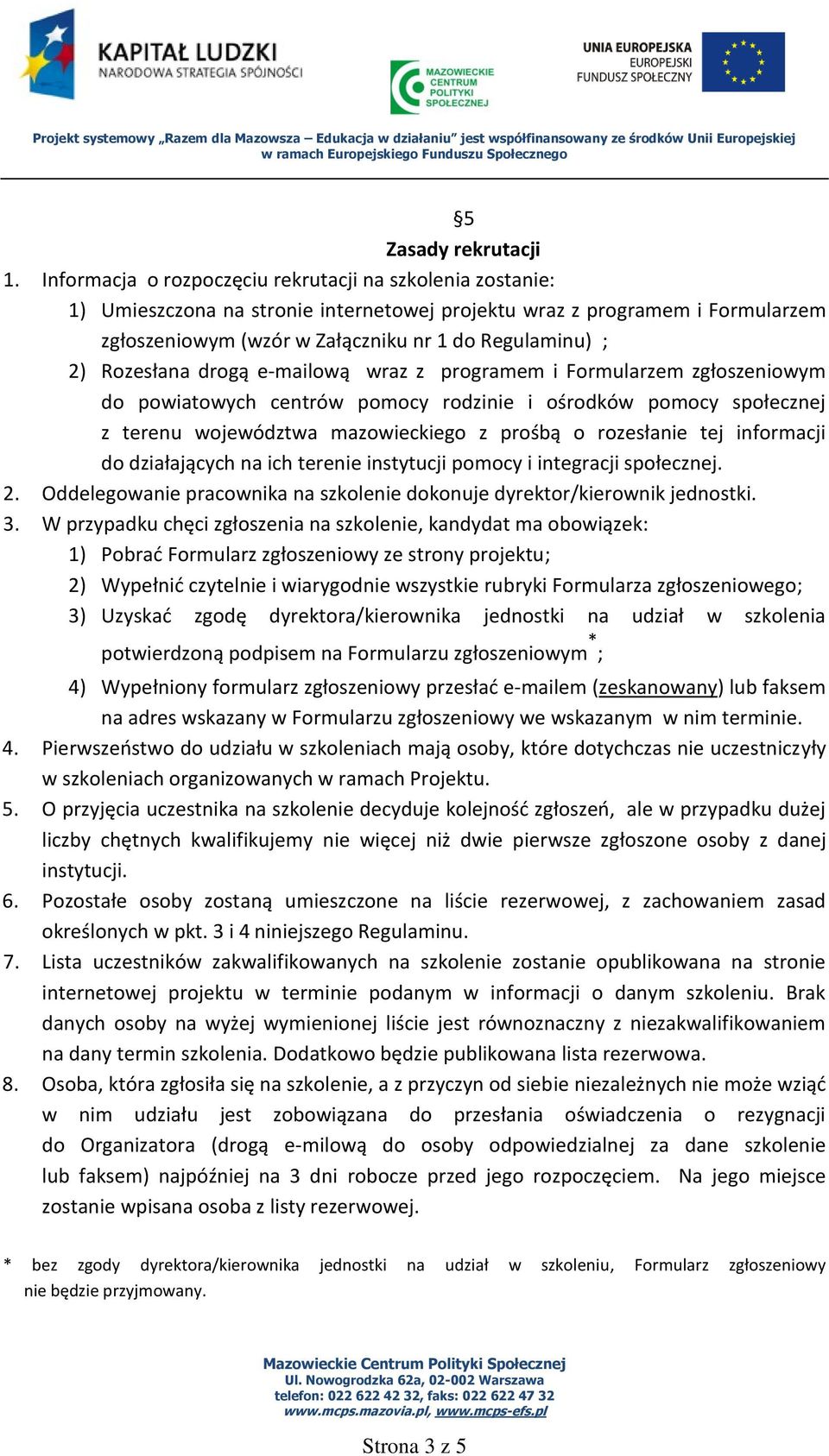 KAPITAŁ LUDZKI
NARODOWA STRATEGIA SPÓJNOŚCI

MAZOWIECKIE CENTRUM POLITYKI SPOŁECZNEJ

UNIA EUROPEJSKA
EUROPEJSKI FUNDUSZ SPOŁECZNY

Projekt systemowy „Razem dla Mazowsza – Edukacja w działaniu" jest współfinansowany ze środków Unii Europejskiej w ramach Europejskiego Funduszu Społecznego

§5
Zasady rekrutacji

1. Informacja o rozpoczęciu rekrutacji na szkolenia zostanie:
1) Umieszczona na stronie internetowej projektu wraz z programem i Formularzem zgłoszeniowym (wzór w Załączniku nr 1 do Regulaminu) ;
2) Rozesłana drogą e-mailową wraz z programem i Formularzem zgłoszeniowym do powiatowych centrów pomocy rodzinie i ośrodków pomocy społecznej z terenu województwa mazowieckiego z prośbą o rozesłanie tej informacji do działających na ich terenie instytucji pomocy i integracji społecznej.
2. Oddelegowanie pracownika na szkolenie dokonuje dyrektor/kierownik jednostki.
3. W przypadku chęci zgłoszenia na szkolenie, kandydat ma obowiązek:
1) Pobrać Formularz zgłoszeniowy ze strony projektu;
2) Wypełnić czytelnie i wiarygodnie wszystkie rubryki Formularza zgłoszeniowego;
3) Uzyskać zgodę dyrektora/kierownika jednostki na udział w szkolenia potwierdzoną podpisem na Formularzu zgłoszeniowym*;
4) Wypełniony formularz zgłoszeniowy przesłać e-mailem (zeskanowany) lub faksem na adres wskazany w Formularzu zgłoszeniowy we wskazanym w nim terminie.
4. Pierwszeństwo do udziału w szkoleniach mają osoby, które dotychczas nie uczestniczyły w szkoleniach organizowanych w ramach Projektu.
5. O przyjęcia uczestnika na szkolenie decyduje kolejność zgłoszeń, ale w przypadku dużej liczby chętnych kwalifikujemy nie więcej niż dwie pierwsze zgłoszone osoby z danej instytucji.
6. Pozostałe osoby zostaną umieszczone na liście rezerwowej, z zachowaniem zasad określonych w pkt. 3 i 4 niniejszego Regulaminu.
7. Lista uczestników zakwalifikowanych na szkolenie zostanie opublikowana na stronie internetowej projektu w terminie podanym w informacji o danym szkoleniu. Brak danych osoby na wyżej wymienionej liście jest równoznaczny z niezakwalifikowaniem na dany termin szkolenia. Dodatkowo będzie publikowana lista rezerwowa.
8. Osoba, która zgłosiła się na szkolenie, a z przyczyn od siebie niezależnych nie może wziąć w nim udziału jest zobowiązana do przesłania oświadczenia o rezygnacji do Organizatora (drogą e-milową do osoby odpowiedzialnej za dane szkolenie lub faksem) najpóźniej na 3 dni robocze przed jego rozpoczęciem. Na jego miejsce zostanie wpisana osoba z listy rezerwowej.

* bez zgody dyrektora/kierownika jednostki na udział w szkoleniu, Formularz zgłoszeniowy nie będzie przyjmowany.

Mazowieckie Centrum Polityki Społecznej
Ul. Nowogrodzka 62a, 02-002 Warszawa
telefon: 022 622 42 32, faks: 022 622 47 32
www.mcps.mazovia.pl, www.mcps-efs.pl

Strona 3 z 5